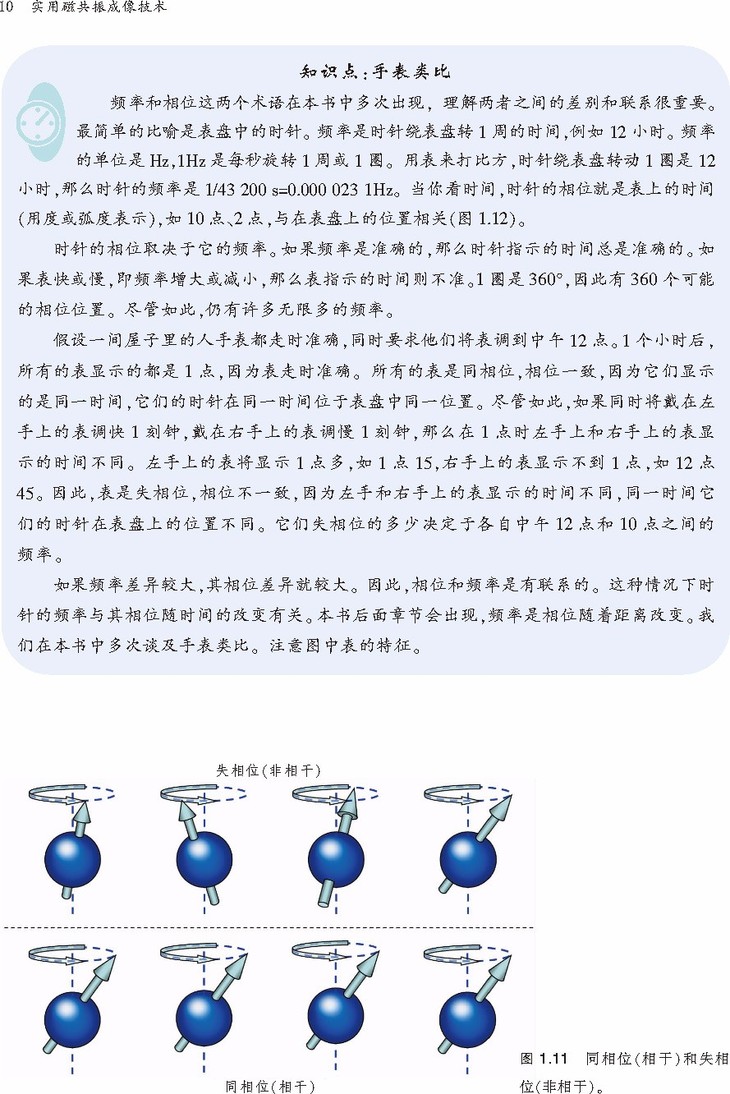 10 实用磁共振成像技术

知识点：手表类比

频率和相位这两个术语在本书中多次出现，理解两者之间的差别和联系很重要。最简单的比喻是表盘中的时针。频率是时针绕表盘转1周的时间，例如12小时。频率的单位是Hz，1Hz是每秒旋转1周或1圈。用表来打比方，时针绕表盘转动1圈是12小时，那么时针的频率是1/43 200 s=0.000 023 1Hz。当你看时间，时针的相位就是表上的时间（用度或弧度表示），如10点、2点，与在表盘上的位置相关（图1.12）。

时针的相位取决于它的频率。如果频率是准确的，那么时针指示的时间总是准确的。如果表快或慢，即频率增大或减小，那么表指示的时间则不准。1圈是360°，因此有360个可能的相位位置。尽管如此，仍有许多无限多的频率。

假设一间屋子里的人手表都走时准确，同时要求他们将表调到中午12点。1个小时后，所有的表显示的都是1点，因为表走时准确。所有的表是同相位，相位一致，因为它们显示的是同一时间，它们的时针在同一时间位于表盘中同一位置。尽管如此，如果同时将戴在左手上的表调快1刻钟，戴在右手上的表调慢1刻钟，那么在1点时左手上和右手上的表显示的时间不同。左手上的表将显示1点多，如1点15，右手上的表显示不到1点，如12点45。因此，表是失相位，相位不一致，因为左手和右手上的表显示的时间不同，同一时间它们的时针在表盘上的位置不同。它们失相位的多少决定于各自中午12点和10点之间的频率。

如果频率差异较大，其相位差异就较大。因此，相位和频率是有联系的。这种情况下时针的频率与其相位随时间的改变有关。本书后面章节会出现，频率是相位随着距离改变。我们在本书中多次谈及手表类比。注意图中表的特征。

失相位（非相干）

同相位（相干）

图 1.11 同相位（相干）和失相位（非相干）。